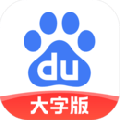 du

大字版